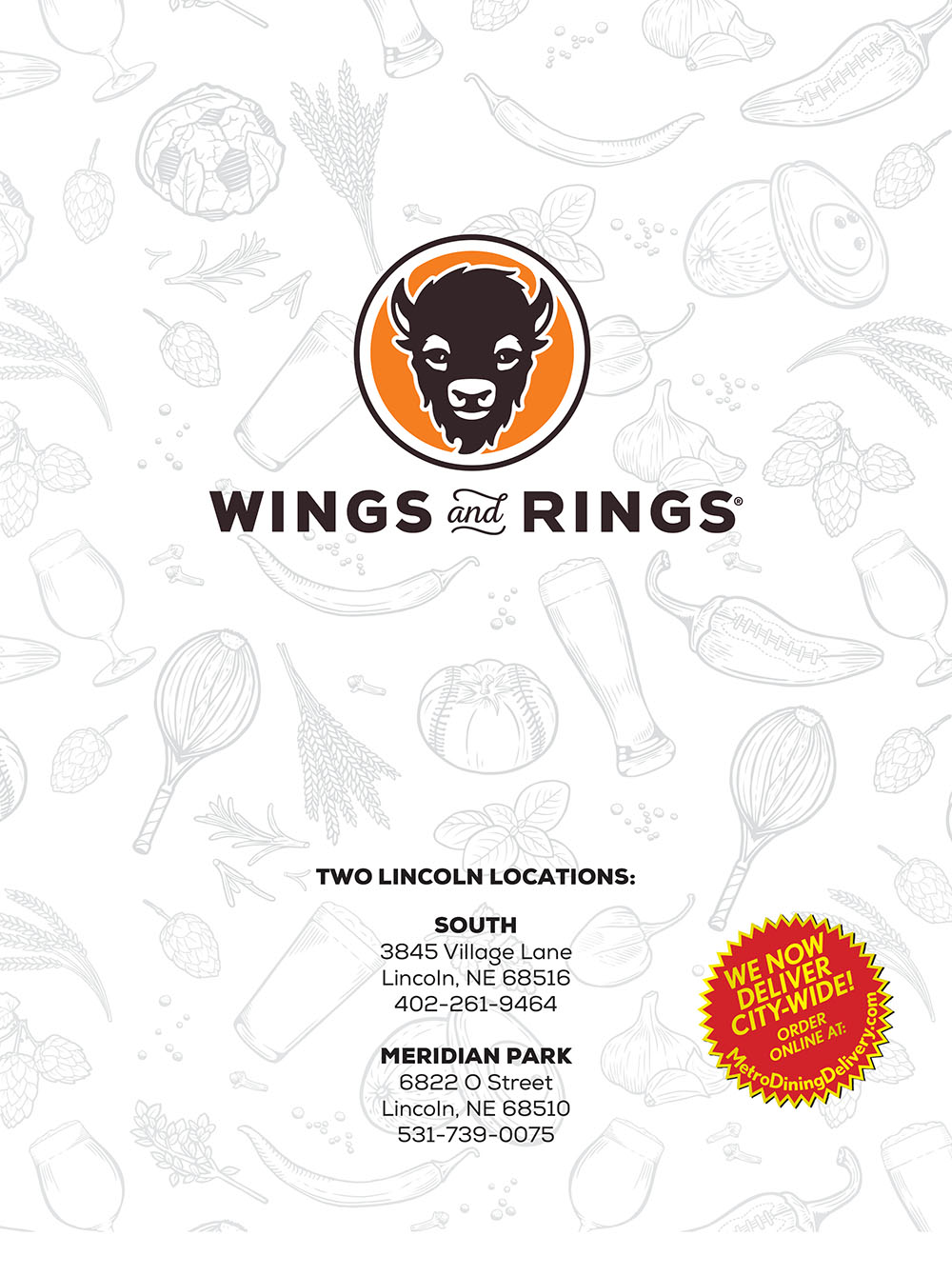 WINGS and RINGS®

TWO LINCOLN LOCATIONS:

SOUTH
3845 Village Lane
Lincoln, NE 68516
402-261-9464

MERIDIAN PARK
6822 O Street
Lincoln, NE 68510
531-739-0075

WE NOW DELIVER CITY-WIDE!
ORDER ONLINE AT:
MetroDiningDelivery.com